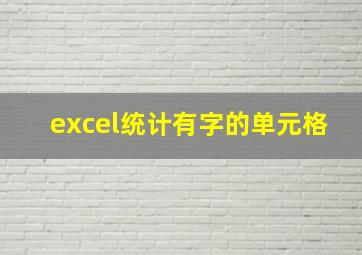 excel统计有字的单元格